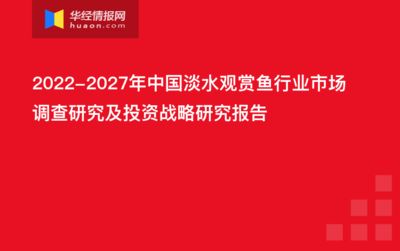 华经情报网
huaon.com

2022-2027年中国淡水观赏鱼行业市场调查研究及投资战略研究报告